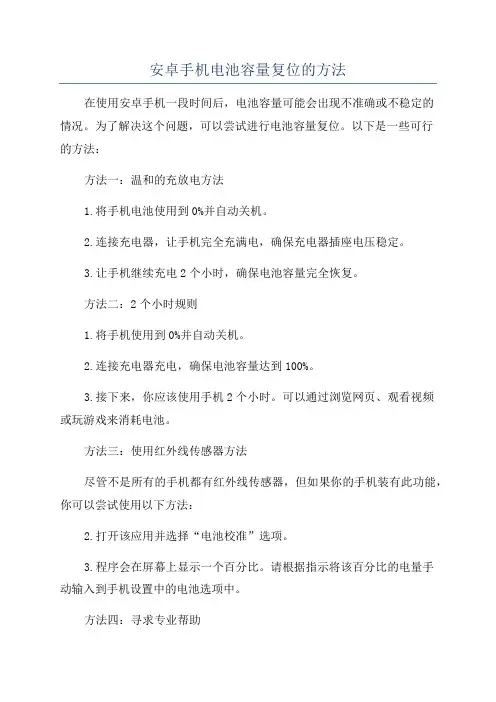 安卓手机电池容量复位的方法

在使用安卓手机一段时间后，电池容量可能会出现不准确或不稳定的情况。为了解决这个问题，可以尝试进行电池容量复位。以下是一些可行的方法：

方法一：温和的充放电方法

1.将手机电池使用到0%并自动关机。

2.连接充电器，让手机完全充满电，确保充电器插座电压稳定。

3.让手机继续充电2个小时，确保电池容量完全恢复。

方法二：2个小时规则

1.将手机使用到0%并自动关机。

2.连接充电器充电，确保电池容量达到100%。

3.接下来，你应该使用手机2个小时。可以通过浏览网页、观看视频或玩游戏来消耗电池。

方法三：使用红外线传感器方法

尽管不是所有的手机都有红外线传感器，但如果你的手机装有此功能，你可以尝试使用以下方法：

2.打开该应用并选择“电池校准”选项。

3.程序会在屏幕上显示一个百分比。请根据指示将该百分比的电量手动输入到手机设置中的电池选项中。

方法四：寻求专业帮助